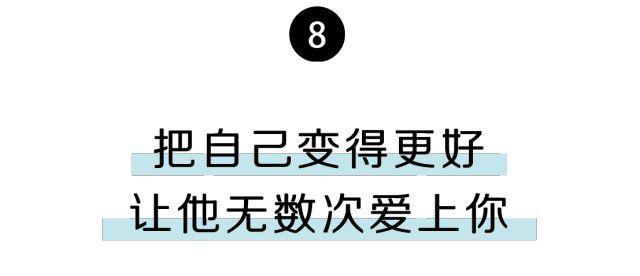 8

把自己变得更好
让他无数次爱上你